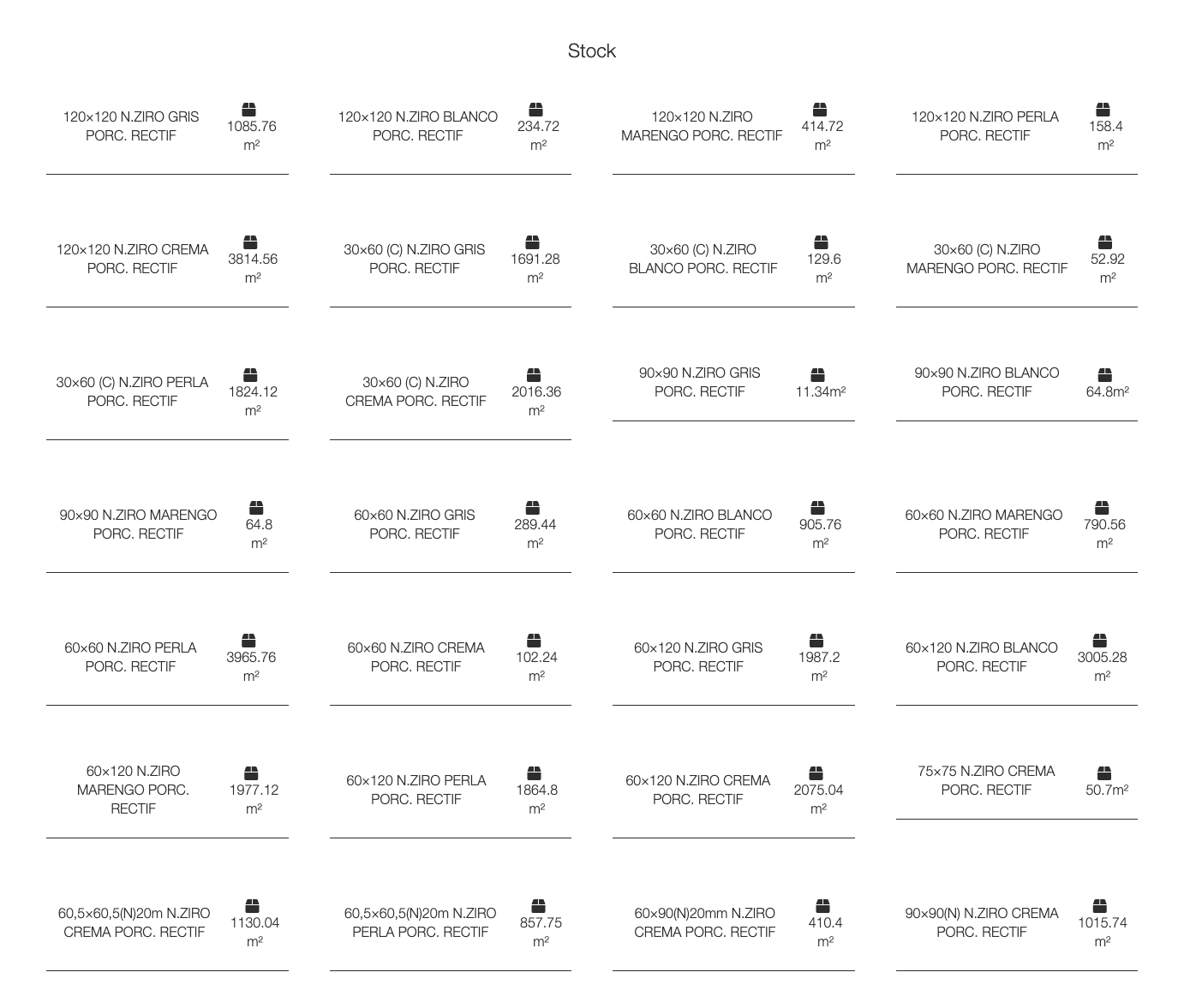 Stock

120×120 N.ZIRO GRIS PORC. RECTIF
1085.76 m²

120×120 N.ZIRO BLANCO PORC. RECTIF
234.72 m²

120×120 N.ZIRO MARENGO PORC. RECTIF
414.72 m²

120×120 N.ZIRO PERLA PORC. RECTIF
158.4 m²

120×120 N.ZIRO CREMA PORC. RECTIF
3814.56 m²

30×60 (C) N.ZIRO GRIS PORC. RECTIF
1691.28 m²

30×60 (C) N.ZIRO BLANCO PORC. RECTIF
129.6 m²

30×60 (C) N.ZIRO MARENGO PORC. RECTIF
52.92 m²

30×60 (C) N.ZIRO PERLA PORC. RECTIF
1824.12 m²

30×60 (C) N.ZIRO CREMA PORC. RECTIF
2016.36 m²

90×90 N.ZIRO GRIS PORC. RECTIF
11.34m²

90×90 N.ZIRO BLANCO PORC. RECTIF
64.8m²

90×90 N.ZIRO MARENGO PORC. RECTIF
64.8 m²

60×60 N.ZIRO GRIS PORC. RECTIF
289.44 m²

60×60 N.ZIRO BLANCO PORC. RECTIF
905.76 m²

60×60 N.ZIRO MARENGO PORC. RECTIF
790.56 m²

60×60 N.ZIRO PERLA PORC. RECTIF
3965.76 m²

60×60 N.ZIRO CREMA PORC. RECTIF
102.24 m²

60×120 N.ZIRO GRIS PORC. RECTIF
1987.2 m²

60×120 N.ZIRO BLANCO PORC. RECTIF
3005.28 m²

60×120 N.ZIRO MARENGO PORC. RECTIF
1977.12 m²

60×120 N.ZIRO PERLA PORC. RECTIF
1864.8 m²

60×120 N.ZIRO CREMA PORC. RECTIF
2075.04 m²

75×75 N.ZIRO CREMA PORC. RECTIF
50.7m²

60,5×60,5(N)20m N.ZIRO CREMA PORC. RECTIF
1130.04 m²

60,5×60,5(N)20m N.ZIRO PERLA PORC. RECTIF
857.75 m²

60×90(N)20mm N.ZIRO CREMA PORC. RECTIF
410.4 m²

90×90(N) N.ZIRO CREMA PORC. RECTIF
1015.74 m²